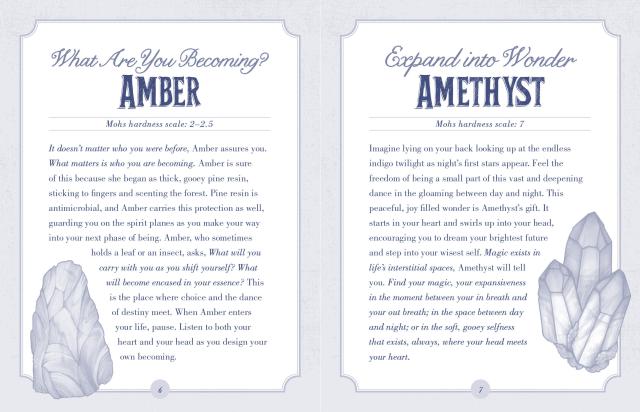 What Are You Becoming?
AMBER

Mohs hardness scale: 2–2.5

It doesn't matter who you were before, Amber assures you. What matters is who you are becoming. Amber is sure of this because she began as thick, gooey pine resin, sticking to fingers and scenting the forest. Pine resin is antimicrobial, and Amber carries this protection as well, guarding you on the spirit planes as you make your way into your next phase of being. Amber, who sometimes holds a leaf or an insect, asks, What will you carry with you as you shift yourself? What will become encased in your essence? This is the place where choice and the dance of destiny meet. When Amber enters your life, pause. Listen to both your heart and your head as you design your own becoming.

6

Expand into Wonder
AMETHYST

Mohs hardness scale: 7

Imagine lying on your back looking up at the endless indigo twilight as night's first stars appear. Feel the freedom of being a small part of this vast and deepening dance in the gloaming between day and night. This peaceful, joy filled wonder is Amethyst's gift. It starts in your heart and swirls up into your head, encouraging you to dream your brightest future and step into your wisest self. Magic exists in life's interstitial spaces, Amethyst will tell you. Find your magic, your expansiveness in the moment between your in breath and your out breath; in the space between day and night; or in the soft, gooey selfness that exists, always, where your head meets your heart.

7